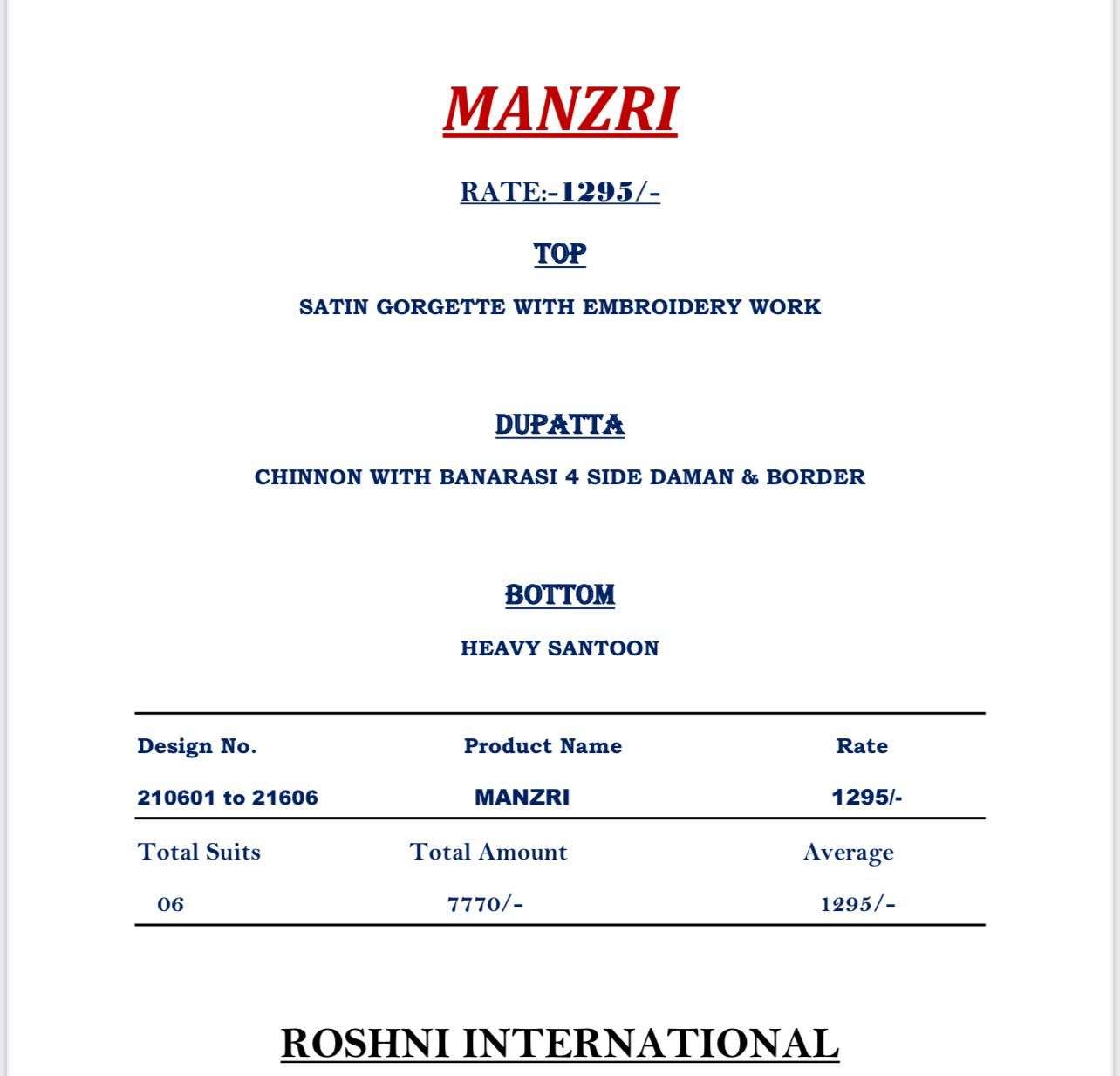 MANZRI

RATE:-1295/-

TOP

SATIN GORGETTE WITH EMBROIDERY WORK

DUPATTA

CHINNON WITH BANARASI 4 SIDE DAMAN & BORDER

BOTTOM

HEAVY SANTOON

| Design No. | Product Name | Rate |
|---|---|---|
| 210601 to 21606 | MANZRI | 1295/- |
| Total Suits | Total Amount | Average |
| 06 | 7770/- | 1295/- |

ROSHNI INTERNATIONAL